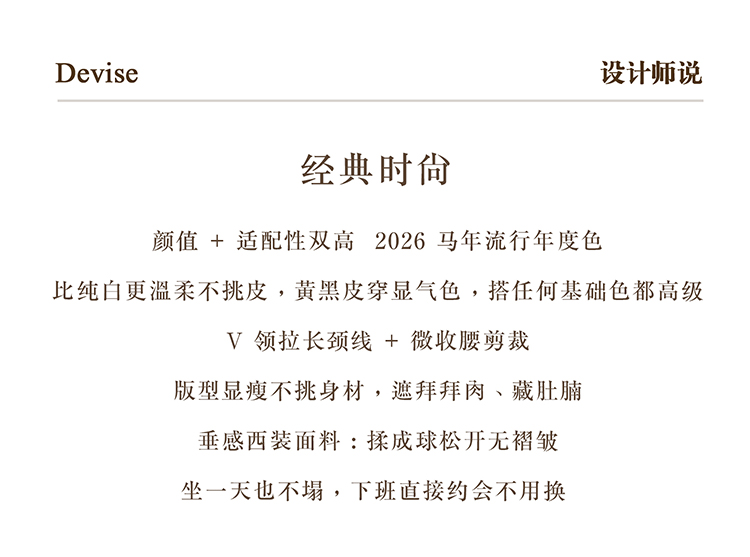 Devise

设计师说

经典时尚

颜值+适配性双高 2026马年流行年度色

比纯白更温柔不挑皮，黄黑皮穿显气色，搭任何基础色都高级

V领拉长颈线+微收腰剪裁

版型显瘦不挑身材，遮拜拜肉、藏肚腩

垂感西装面料：揉成球松开无褶皱

坐一天也不塌，下班直接约会不用换